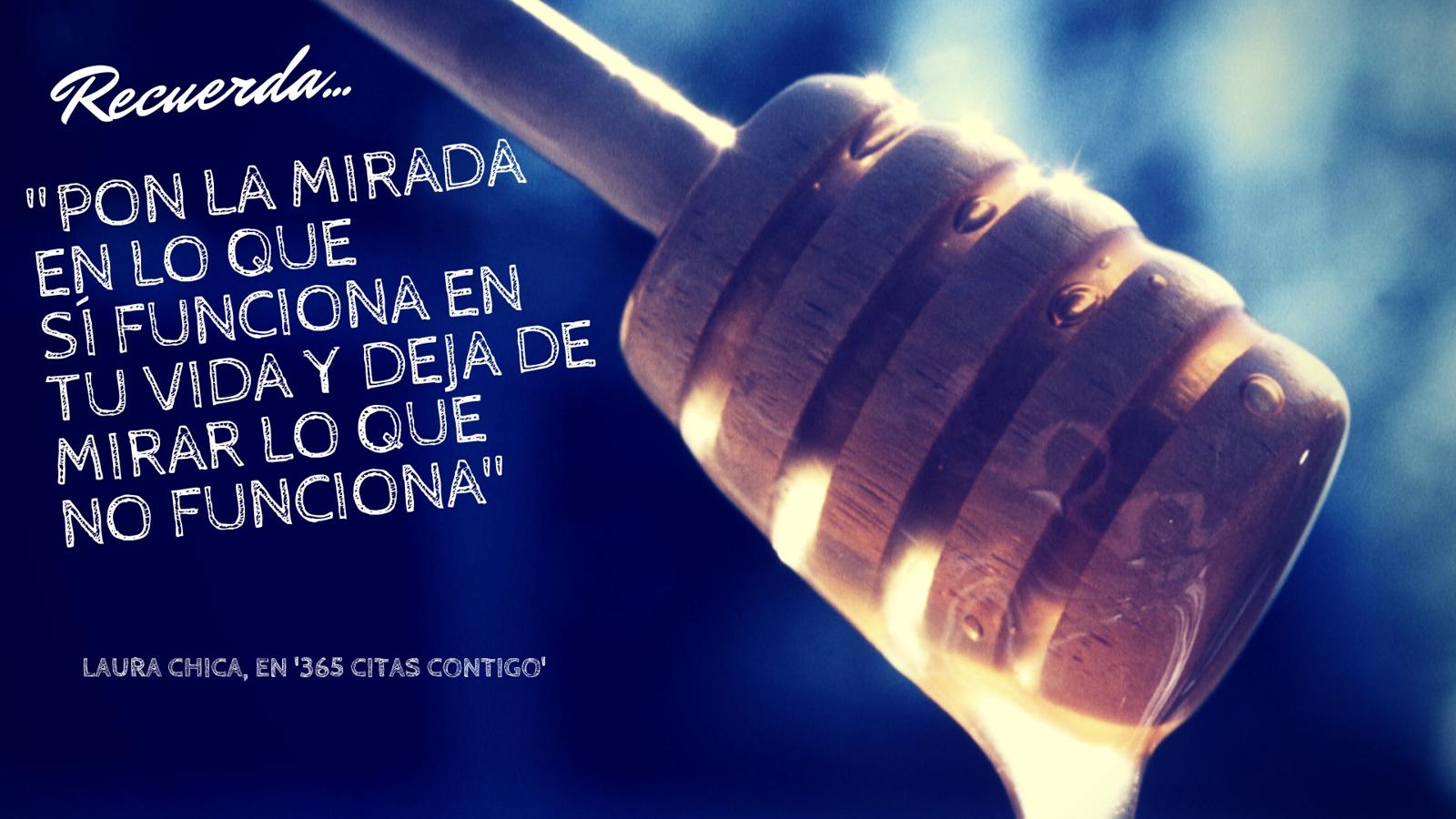 Recuerda...

"PON LA MIRADA EN LO QUE SÍ FUNCIONA EN TU VIDA Y DEJA DE MIRAR LO QUE NO FUNCIONA"

LAURA CHICA, EN '365 CITAS CONTIGO'